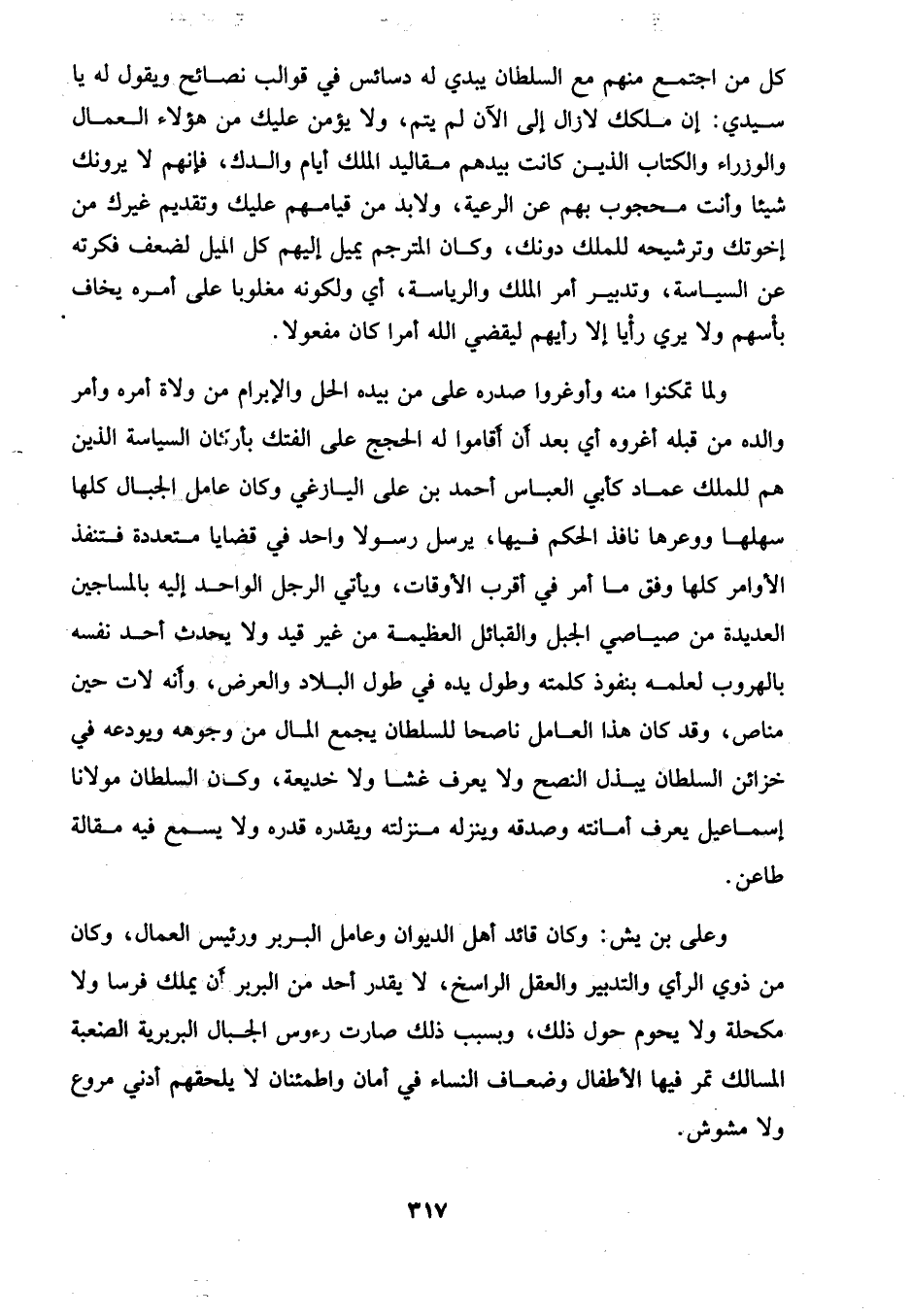 كل من اجتمع منهم مع السلطان يبدي له دسائس في قوالب نصائح ويقول له يا سيدي: إن ملكك لازال إلى الآن لم يتم، ولا يؤمن عليك من هؤلاء العمال والوزراء والكتاب الذين كانت بيدهم مقاليد الملك أيام والدك، فإنهم لا يرونك شيئا وأنت محجوب بهم عن الرعية، ولابد من قيامهم عليك وتقديم غيرك من إخوتك وترشيحه للملك دونك، وكان المترجم يميل إليهم كل الميل لضعف فكرته عن السياسة، وتدبير أمر الملك والرياسة، أي ولكونه مغلوبا على أمره يخاف بأسهم ولا يري رأيا إلا رأيهم ليقضي الله أمرا كان مفعولا.

ولما تمكنوا منه وأوغروا صدره على من بيده الحل والإبرام من ولاة أمره وأمر والده من قبله أغروه أي بعد أن أقاموا له الحجج على الفتك بأركان السياسة الذين هم للملك عماد كأبي العباس أحمد بن على اليازغي وكان عامل الجبال كلها سهلها ووعرها نافذ الحكم فيها، يرسل رسولا واحد في قضايا متعددة فتنفذ الأوامر كلها وفق ما أمر في أقرب الأوقات، ويأتي الرجل الواحد إليه بالمساجين العديدة من صياصي الجبل والقبائل العظيمة من غير قيد ولا يحدث أحد نفسه بالهروب لعلمه بنفوذ كلمته وطول يده في طول البلاد والعرض، وأنه لات حين مناص، وقد كان هذا العامل ناصحا للسلطان يجمع المال من وجوهه ويودعه في خزائن السلطان يبذل النصح ولا يعرف غشا ولا خديعة، وكان السلطان مولانا إسماعيل يعرف أمانته وصدقه وينزله منزلته ويقدره قدره ولا يسمع فيه مقالة طاعن.

وعلى بن يش: وكان قائد أهل الديوان وعامل البربر ورئيس العمال، وكان من ذوي الرأي والتدبير والعقل الراسخ، لا يقدر أحد من البربر أن يملك فرسا ولا مكحلة ولا يحوم حول ذلك، وبسبب ذلك صارت رءوس الجبال البربرية الصعبة المسالك تمر فيها الأطفال وضعاف النساء في أمان واطمئنان لا يلحقهم أدني مروع ولا مشوش.

٣١٧